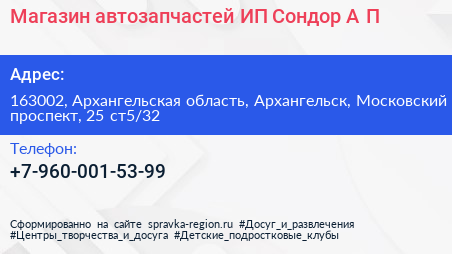 Магазин автозапчастей ИП Сондор А П

Адрес:

163002, Архангельская область, Архангельск, Московский проспект, 25 ст5/32

Телефон:

+7-960-001-53-99

Сформированно на сайте spravka-region.ru #Досуг_и_развлечения #Центры_творчества_и_досуга #Детские_подростковые_клубы